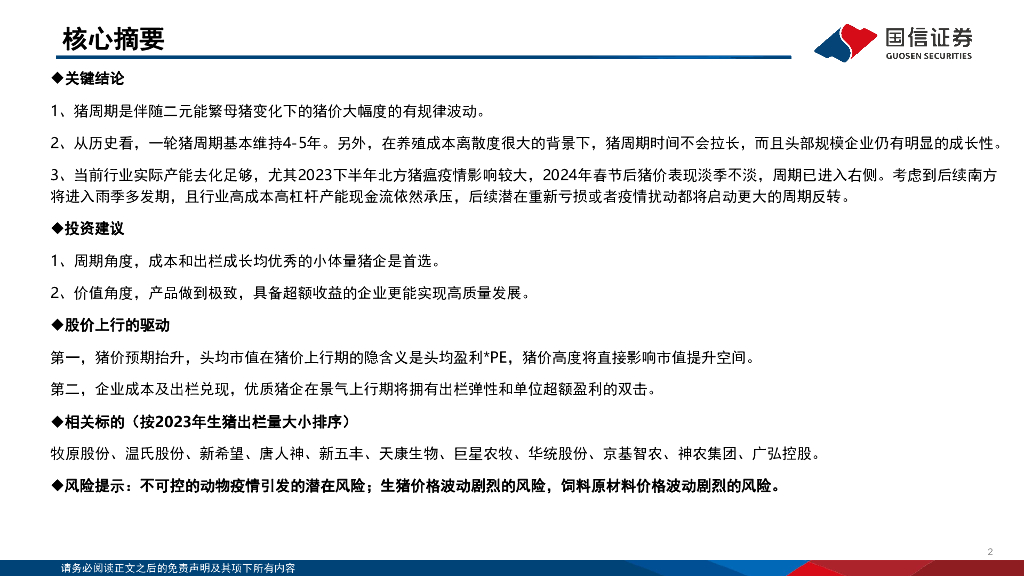 核心摘要

国信证券
GUOSEN SECURITIES

◆关键结论

1、猪周期是伴随二元能繁母猪变化下的猪价大幅度的有规律波动。

2、从历史看，一轮猪周期基本维持4-5年。另外，在养殖成本离散度很大的背景下，猪周期时间不会拉长，而且头部规模企业仍有明显的成长性。

3、当前行业实际产能去化足够，尤其2023下半年北方猪瘟疫情影响较大，2024年春节后猪价表现淡季不淡，周期已进入右侧。考虑到后续南方将进入雨季多发期，且行业高成本高杠杆产能现金流依然承压，后续潜在重新亏损或者疫情扰动都将启动更大的周期反转。

◆投资建议

1、周期角度，成本和出栏成长均优秀的小体量猪企是首选。

2、价值角度，产品做到极致，具备超额收益的企业更能实现高质量发展。

◆股价上行的驱动

第一，猪价预期抬升，头均市值在猪价上行期的隐含义是头均盈利*PE，猪价高度将直接影响市值提升空间。

第二，企业成本及出栏兑现，优质猪企在景气上行期将拥有出栏弹性和单位超额盈利的双击。

◆相关标的（按2023年生猪出栏量大小排序）

牧原股份、温氏股份、新希望、唐人神、新五丰、天康生物、巨星农牧、华统股份、京基智农、神农集团、广弘控股。

◆风险提示：不可控的动物疫情引发的潜在风险；生猪价格波动剧烈的风险，饲料原材料价格波动剧烈的风险。

2

请务必阅读正文之后的免责声明及其项下所有内容